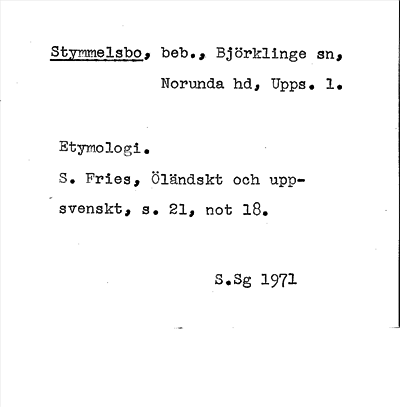 Stymmelsbo, beb., Björklinge sn, Norunda hd, Upps. l.

Etymologi.

S. Fries, Öländskt och uppsvenskt, s. 21, not 18.

S.Sg 1971